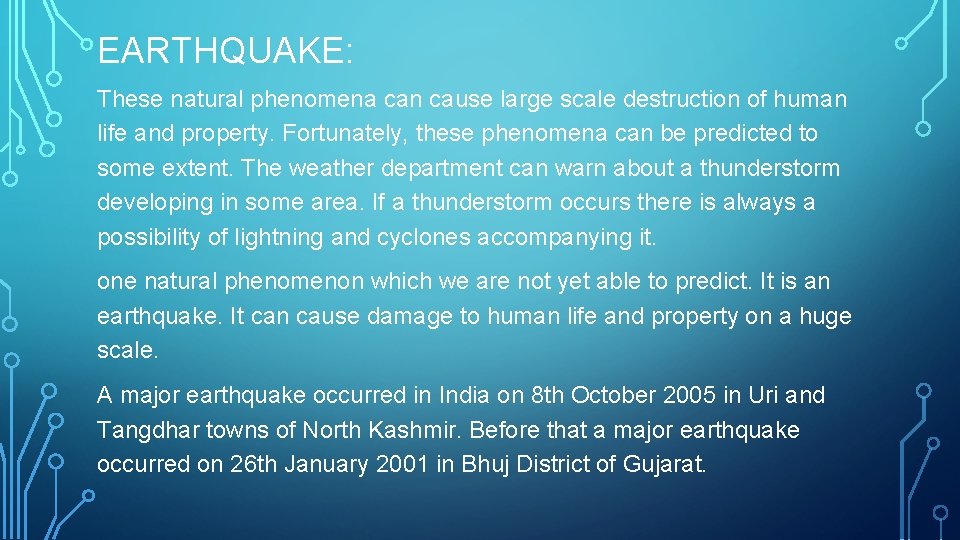 EARTHQUAKE:

These natural phenomena can cause large scale destruction of human life and property. Fortunately, these phenomena can be predicted to some extent. The weather department can warn about a thunderstorm developing in some area. If a thunderstorm occurs there is always a possibility of lightning and cyclones accompanying it.

one natural phenomenon which we are not yet able to predict. It is an earthquake. It can cause damage to human life and property on a huge scale.

A major earthquake occurred in India on 8th October 2005 in Uri and Tangdhar towns of North Kashmir. Before that a major earthquake occurred on 26th January 2001 in Bhuj District of Gujarat.